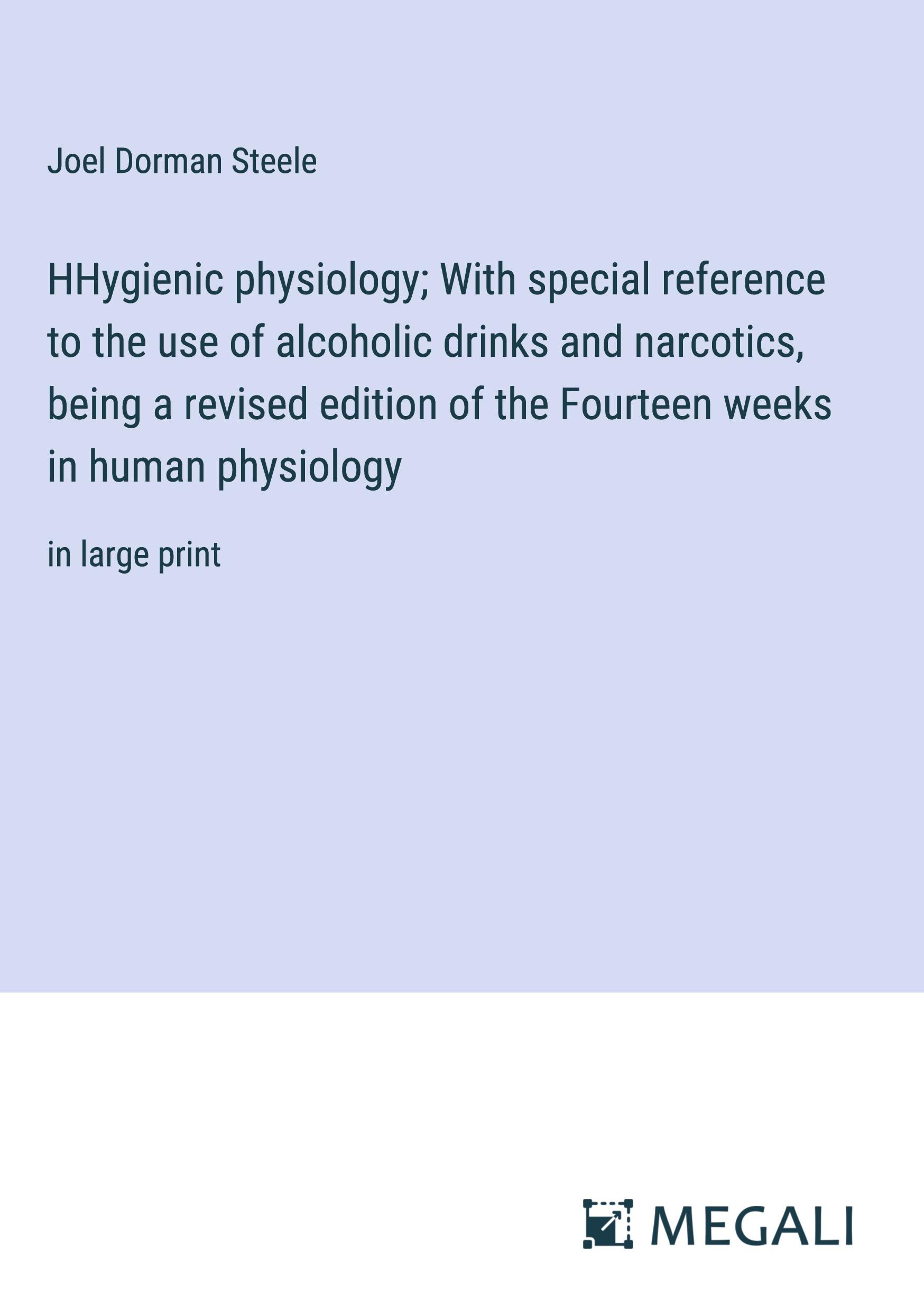 Joel Dorman Steele

HHygienic physiology; With special reference to the use of alcoholic drinks and narcotics, being a revised edition of the Fourteen weeks in human physiology

in large print

MEGALI